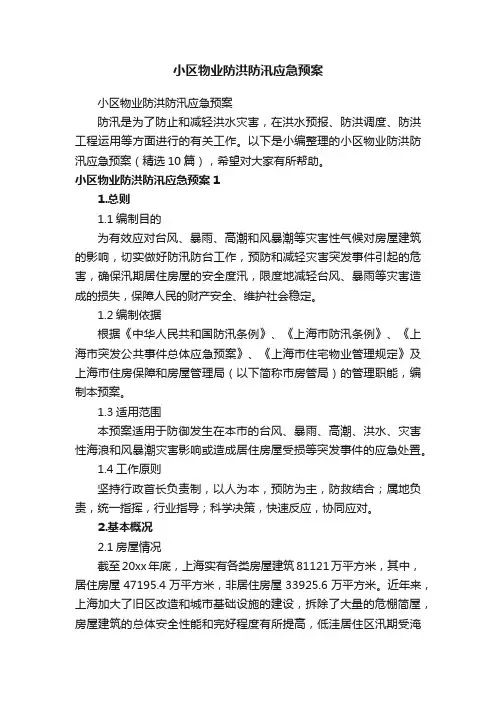 小区物业防洪防汛应急预案

小区物业防洪防汛应急预案

防汛是为了防止和减轻洪水灾害，在洪水预报、防洪调度、防洪工程运用等方面进行的有关工作。以下是小编整理的小区物业防洪防汛应急预案（精选10篇），希望对大家有所帮助。

小区物业防洪防汛应急预案1

1.总则

1.1 编制目的

为有效应对台风、暴雨、高潮和风暴潮等灾害性气候对房屋建筑的影响，切实做好防汛防台工作，预防和减轻灾害突发事件引起的危害，确保汛期居住房屋的安全度汛，限度地减轻台风、暴雨等灾害造成的损失，保障人民的财产安全、维护社会稳定。

1.2 编制依据

根据《中华人民共和国防汛条例》、《上海市防汛条例》、《上海市突发公共事件总体应急预案》、《上海市住宅物业管理规定》及上海市住房保障和房屋管理局（以下简称市房管局）的管理职能，编制本预案。

1.3 适用范围

本预案适用于防御发生在本市的台风、暴雨、高潮、洪水、灾害性海浪和风暴潮灾害影响或造成居住房屋受损等突发事件的应急处置。

1.4 工作原则

坚持行政首长负责制，以人为本，预防为主，防救结合；属地负责，统一指挥，行业指导；科学决策，快速反应，协同应对。

2.基本概况

2.1 房屋情况

截至20xx年底，上海实有各类房屋建筑81121万平方米，其中，居住房屋47195.4万平方米，非居住房屋33925.6万平方米。近年来，上海加大了旧区改造和城市基础设施的建设，拆除了大量的危棚简屋，房屋建筑的总体安全性能和完好程度有所提高，低洼居住区汛期受淹